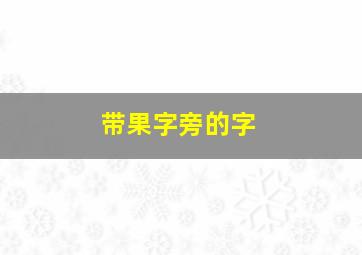 带果字旁的字